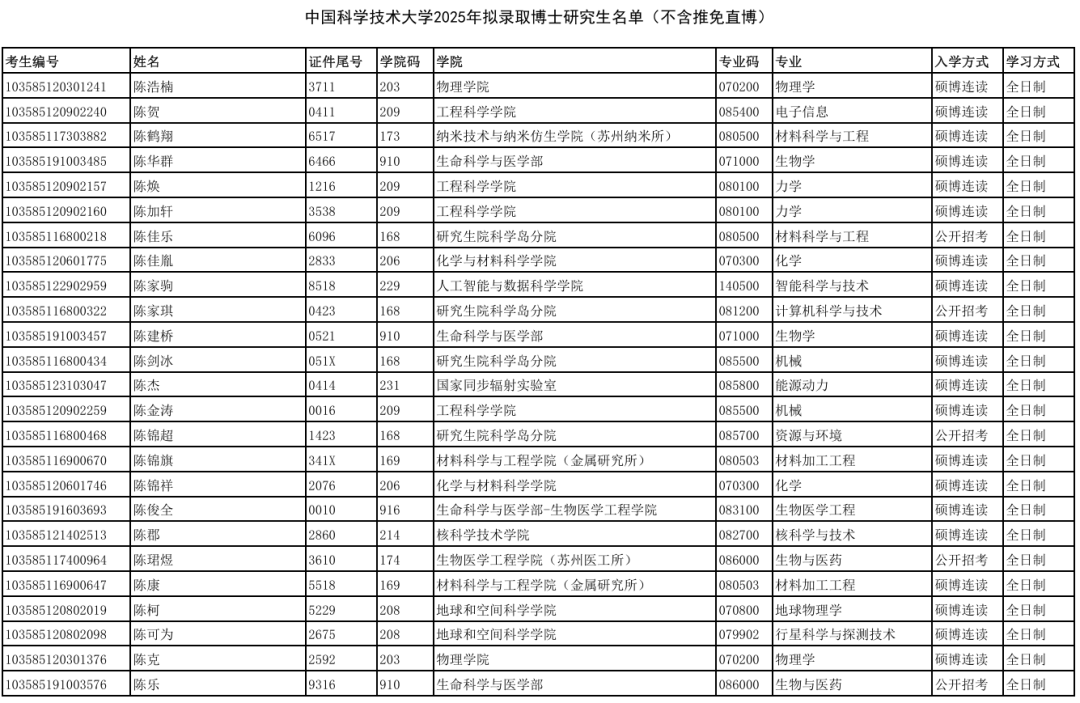 中国科学技术大学2025年拟录取博士研究生名单（不含推免直博）

| 考生编号 | 姓名 | 证件尾号 | 学院码 | 学院 | 专业码 | 专业 | 入学方式 | 学习方式 |
|---|---|---|---|---|---|---|---|---|
| 103585120301241 | 陈浩楠 | 3711 | 203 | 物理学院 | 070200 | 物理学 | 硕博连读 | 全日制 |
| 103585120902240 | 陈贺 | 0411 | 209 | 工程科学学院 | 085400 | 电子信息 | 硕博连读 | 全日制 |
| 103585117303882 | 陈鹤翔 | 6517 | 173 | 纳米技术与纳米仿生学院（苏州纳米所） | 080500 | 材料科学与工程 | 硕博连读 | 全日制 |
| 103585191003485 | 陈华群 | 6466 | 910 | 生命科学与医学部 | 071000 | 生物学 | 硕博连读 | 全日制 |
| 103585120902157 | 陈焕 | 1216 | 209 | 工程科学学院 | 080100 | 力学 | 硕博连读 | 全日制 |
| 103585120902160 | 陈加轩 | 3538 | 209 | 工程科学学院 | 080100 | 力学 | 硕博连读 | 全日制 |
| 103585116800218 | 陈佳乐 | 6096 | 168 | 研究生院科学岛分院 | 080500 | 材料科学与工程 | 公开招考 | 全日制 |
| 103585120601775 | 陈佳胤 | 2833 | 206 | 化学与材料科学学院 | 070300 | 化学 | 硕博连读 | 全日制 |
| 103585122902959 | 陈家驹 | 8518 | 229 | 人工智能与数据科学学院 | 140500 | 智能科学与技术 | 硕博连读 | 全日制 |
| 103585116800322 | 陈家琪 | 0423 | 168 | 研究生院科学岛分院 | 081200 | 计算机科学与技术 | 公开招考 | 全日制 |
| 103585191003457 | 陈建桥 | 0521 | 910 | 生命科学与医学部 | 071000 | 生物学 | 硕博连读 | 全日制 |
| 103585116800434 | 陈剑冰 | 051X | 168 | 研究生院科学岛分院 | 085500 | 机械 | 硕博连读 | 全日制 |
| 103585123103047 | 陈杰 | 0414 | 231 | 国家同步辐射实验室 | 085800 | 能源动力 | 硕博连读 | 全日制 |
| 103585120902259 | 陈金涛 | 0016 | 209 | 工程科学学院 | 085500 | 机械 | 硕博连读 | 全日制 |
| 103585116800468 | 陈锦超 | 1423 | 168 | 研究生院科学岛分院 | 085700 | 资源与环境 | 公开招考 | 全日制 |
| 103585116900670 | 陈锦旗 | 341X | 169 | 材料科学与工程学院（金属研究所） | 080503 | 材料加工工程 | 硕博连读 | 全日制 |
| 103585120601746 | 陈锦祥 | 2076 | 206 | 化学与材料科学学院 | 070300 | 化学 | 硕博连读 | 全日制 |
| 103585191603693 | 陈俊全 | 0010 | 916 | 生命科学与医学部-生物医学工程学院 | 083100 | 生物医学工程 | 硕博连读 | 全日制 |
| 103585121402513 | 陈郡 | 2860 | 214 | 核科学技术学院 | 082700 | 核科学与技术 | 硕博连读 | 全日制 |
| 103585117400964 | 陈珺煜 | 3610 | 174 | 生物医学工程学院（苏州医工所） | 086000 | 生物与医药 | 公开招考 | 全日制 |
| 103585116900647 | 陈康 | 5518 | 169 | 材料科学与工程学院（金属研究所） | 080503 | 材料加工工程 | 硕博连读 | 全日制 |
| 103585120802019 | 陈柯 | 5229 | 208 | 地球和空间科学学院 | 070800 | 地球物理学 | 硕博连读 | 全日制 |
| 103585120802098 | 陈可为 | 2675 | 208 | 地球和空间科学学院 | 079902 | 行星科学与探测技术 | 硕博连读 | 全日制 |
| 103585120301376 | 陈克 | 2592 | 203 | 物理学院 | 070200 | 物理学 | 硕博连读 | 全日制 |
| 103585191003576 | 陈乐 | 9316 | 910 | 生命科学与医学部 | 086000 | 生物与医药 | 公开招考 | 全日制 |